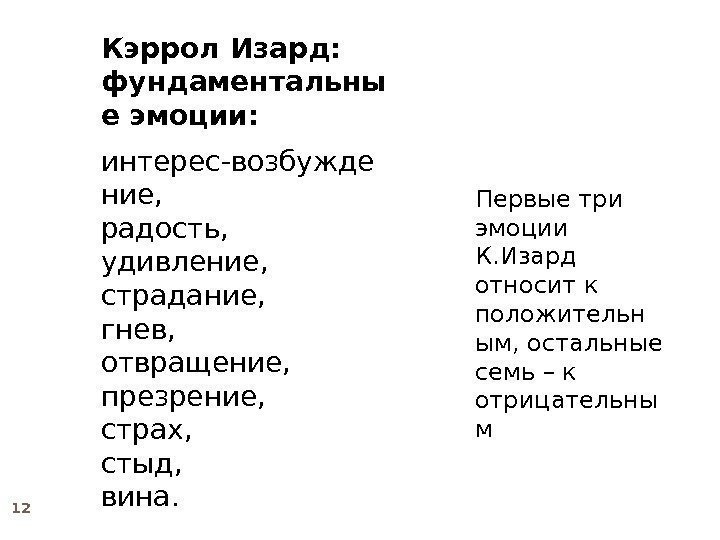 Кэррол Изард: фундаментальные эмоции:

интерес-возбуждение,
радость,
удивление,
страдание,
гнев,
отвращение,
презрение,
страх,
стыд,
вина.

Первые три эмоции К.Изард относит к положительным, остальные семь – к отрицательным

12